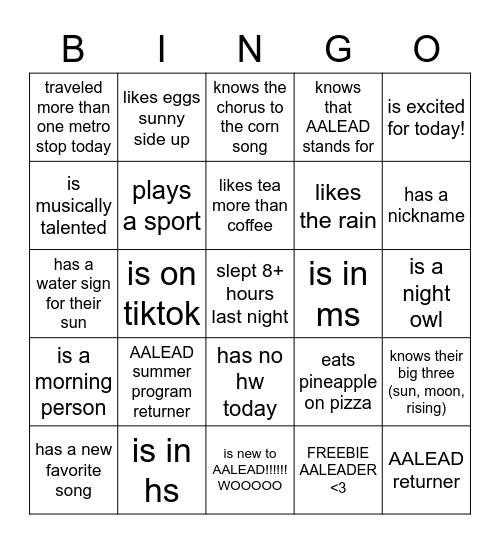 | B | I | N | G | O |
|---|---|---|---|---|
| traveled more than one metro stop today | likes eggs sunny side up | knows the chorus to the corn song | knows that AALEAD stands for | is excited for today! |
| is musically talented | plays a sport | likes tea more than coffee | likes the rain | has a nickname |
| has a water sign for their sun | is on tiktok | slept 8+ hours last night | is in ms | is a night owl |
| is a morning person | AALEAD summer program returner | has no hw today | eats pineapple on pizza | knows their big three (sun, moon, rising) |
| has a new favorite song | is in hs | is new to AALEAD!!!!!! WOOOOO | FREEBIE AALEADER <3 | AALEAD returner |